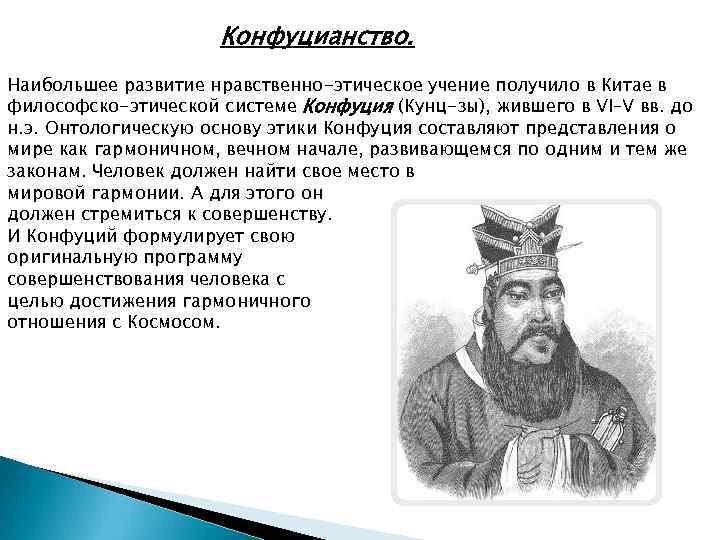 Конфуцианство.

Наибольшее развитие нравственно-этическое учение получило в Китае в философско-этической системе Конфуция (Кунц-зы), жившего в VI-V вв. до н.э. Онтологическую основу этики Конфуция составляют представления о мире как гармоничном, вечном начале, развивающемся по одним и тем же законам. Человек должен найти свое место в мировой гармонии. А для этого он должен стремиться к совершенству. И Конфуций формулирует свою оригинальную программу совершенствования человека с целью достижения гармоничного отношения с Космосом.